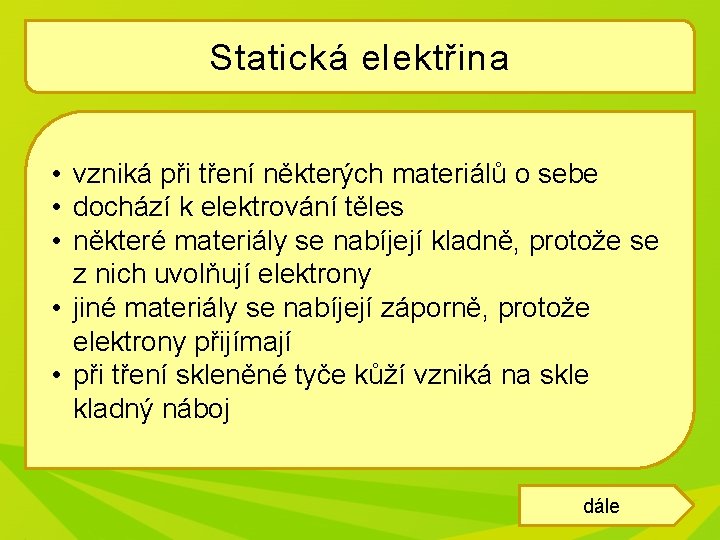 Statická elektřina

• vzniká při tření některých materiálů o sebe
• dochází k elektrování těles
• některé materiály se nabíjejí kladně, protože se z nich uvolňují elektrony
• jiné materiály se nabíjejí záporně, protože elektrony přijímají
• při tření skleněné tyče kůží vzniká na skle kladný náboj

dále